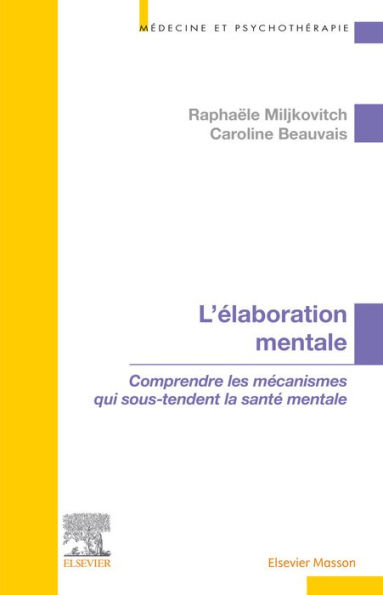 MÉDECINE ET PSYCHOTHÉRAPIE

Raphaële Miljkovitch
Caroline Beauvais

L'élaboration mentale

Comprendre les mécanismes qui sous-tendent la santé mentale

ELSEVIER

Elsevier Masson